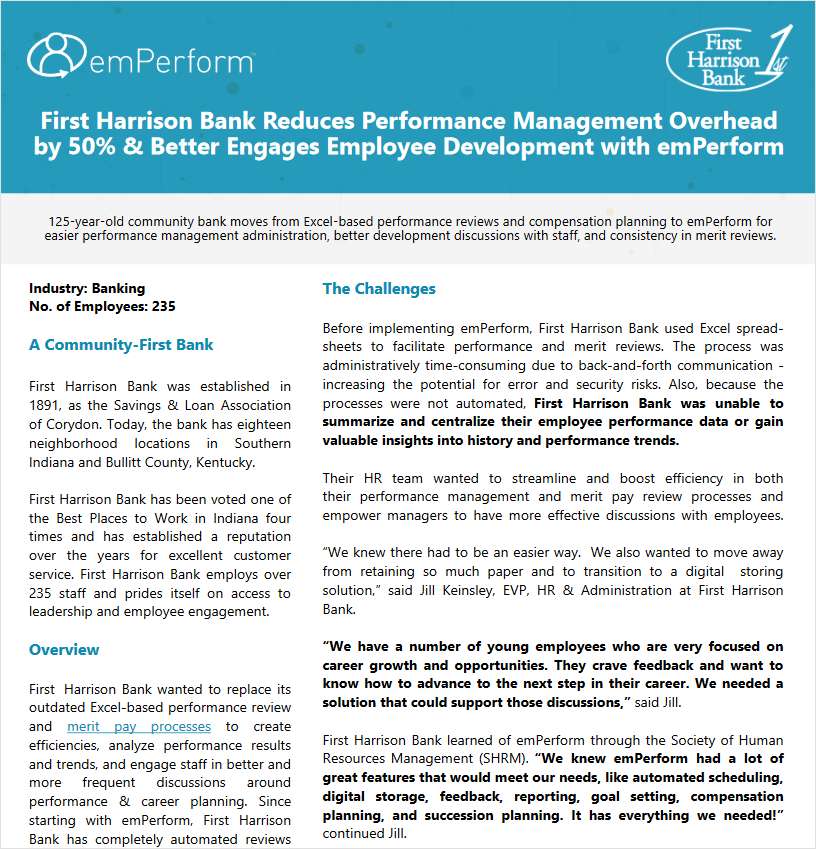 emPerform

First Harrison Bank 1st

First Harrison Bank Reduces Performance Management Overhead by 50% & Better Engages Employee Development with emPerform

125-year-old community bank moves from Excel-based performance reviews and compensation planning to emPerform for easier performance management administration, better development discussions with staff, and consistency in merit reviews.

Industry: Banking
No. of Employees: 235

A Community-First Bank

First Harrison Bank was established in 1891, as the Savings & Loan Association of Corydon. Today, the bank has eighteen neighborhood locations in Southern Indiana and Bullitt County, Kentucky.

First Harrison Bank has been voted one of the Best Places to Work in Indiana four times and has established a reputation over the years for excellent customer service. First Harrison Bank employs over 235 staff and prides itself on access to leadership and employee engagement.

Overview

First Harrison Bank wanted to replace its outdated Excel-based performance review and merit pay processes to create efficiencies, analyze performance results and trends, and engage staff in better and more frequent discussions around performance & career planning. Since starting with emPerform, First Harrison Bank has completely automated reviews

The Challenges

Before implementing emPerform, First Harrison Bank used Excel spreadsheets to facilitate performance and merit reviews. The process was administratively time-consuming due to back-and-forth communication - increasing the potential for error and security risks. Also, because the processes were not automated, First Harrison Bank was unable to summarize and centralize their employee performance data or gain valuable insights into history and performance trends.

Their HR team wanted to streamline and boost efficiency in both their performance management and merit pay review processes and empower managers to have more effective discussions with employees.

“We knew there had to be an easier way. We also wanted to move away from retaining so much paper and to transition to a digital storing solution,” said Jill Keinsley, EVP, HR & Administration at First Harrison Bank.

“We have a number of young employees who are very focused on career growth and opportunities. They crave feedback and want to know how to advance to the next step in their career. We needed a solution that could support those discussions,” said Jill.

First Harrison Bank learned of emPerform through the Society of Human Resources Management (SHRM). “We knew emPerform had a lot of great features that would meet our needs, like automated scheduling, digital storage, feedback, reporting, goal setting, compensation planning, and succession planning. It has everything we needed!” continued Jill.